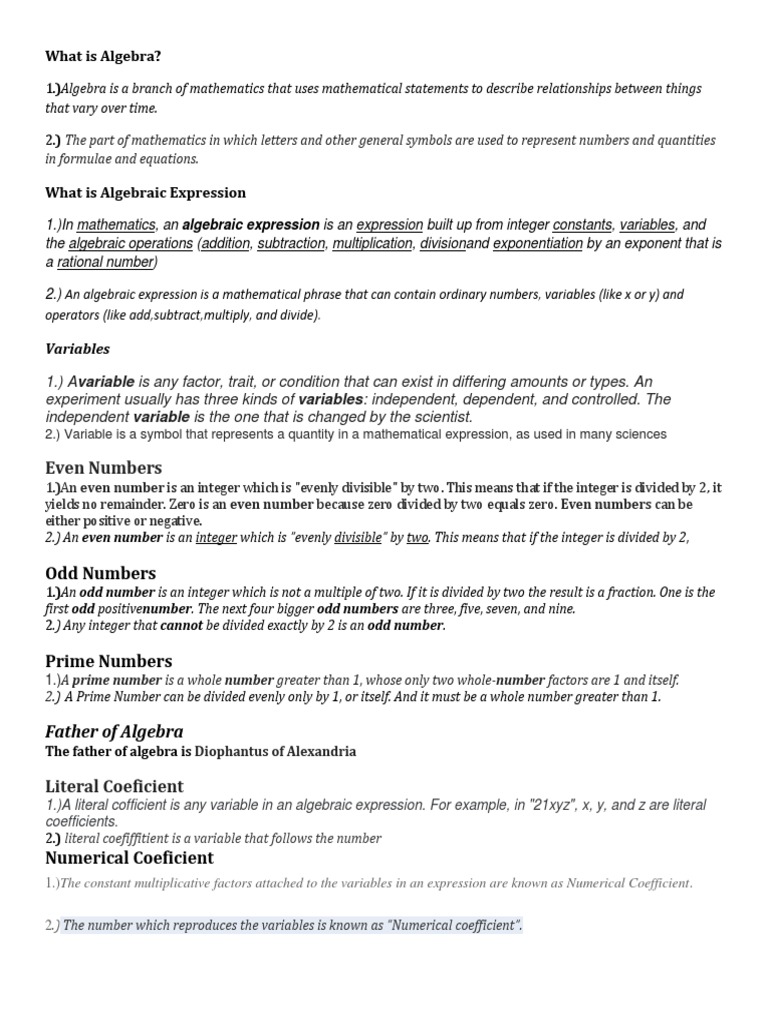 What is Algebra?

1.)Algebra is a branch of mathematics that uses mathematical statements to describe relationships between things that vary over time.

2.) The part of mathematics in which letters and other general symbols are used to represent numbers and quantities in formulae and equations.

What is Algebraic Expression

1.)In mathematics, an algebraic expression is an expression built up from integer constants, variables, and the algebraic operations (addition, subtraction, multiplication, divisionand exponentiation by an exponent that is a rational number)

2.) An algebraic expression is a mathematical phrase that can contain ordinary numbers, variables (like x or y) and operators (like add,subtract,multiply, and divide).

Variables

1.) Avariable is any factor, trait, or condition that can exist in differing amounts or types. An experiment usually has three kinds of variables: independent, dependent, and controlled. The independent variable is the one that is changed by the scientist.
2.) Variable is a symbol that represents a quantity in a mathematical expression, as used in many sciences

Even Numbers
1.)An even number is an integer which is "evenly divisible" by two. This means that if the integer is divided by 2, it yields no remainder. Zero is an even number because zero divided by two equals zero. Even numbers can be either positive or negative.
2.) An even number is an integer which is "evenly divisible" by two. This means that if the integer is divided by 2,

Odd Numbers
1.)An odd number is an integer which is not a multiple of two. If it is divided by two the result is a fraction. One is the first odd positivenumber. The next four bigger odd numbers are three, five, seven, and nine.
2.) Any integer that cannot be divided exactly by 2 is an odd number.

Prime Numbers
1.)A prime number is a whole number greater than 1, whose only two whole-number factors are 1 and itself.
2.) A Prime Number can be divided evenly only by 1, or itself. And it must be a whole number greater than 1.

Father of Algebra
The father of algebra is Diophantus of Alexandria

Literal Coeficient
1.)A literal cofficient is any variable in an algebraic expression. For example, in "21xyz", x, y, and z are literal coefficients.
2.) literal coefiffitient is a variable that follows the number

Numerical Coeficient
1.)The constant multiplicative factors attached to the variables in an expression are known as Numerical Coefficient.

2.) The number which reproduces the variables is known as "Numerical coefficient".